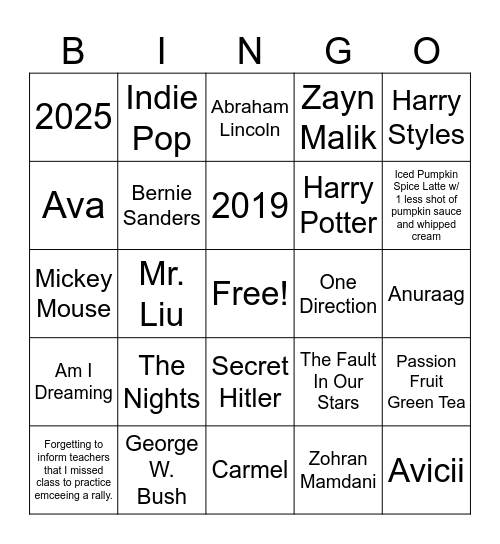 | B | I | N | G | O |
|---|---|---|---|---|
| 2025 | Indie Pop | Abraham Lincoln | Zayn Malik | Harry Styles |
| Ava | Bernie Sanders | 2019 | Harry Potter | Iced Pumpkin Spice Latte w/ 1 less shot of pumpkin sauce and whipped cream |
| Mickey Mouse | Mr. Liu | Free! | One Direction | Anuraag |
| Am I Dreaming | The Nights | Secret Hitler | The Fault In Our Stars | Passion Fruit Green Tea |
| Forgetting to inform teachers that I missed class to practice emceeing a rally. | George W. Bush | Carmel | Zohran Mamdani | Avicii |